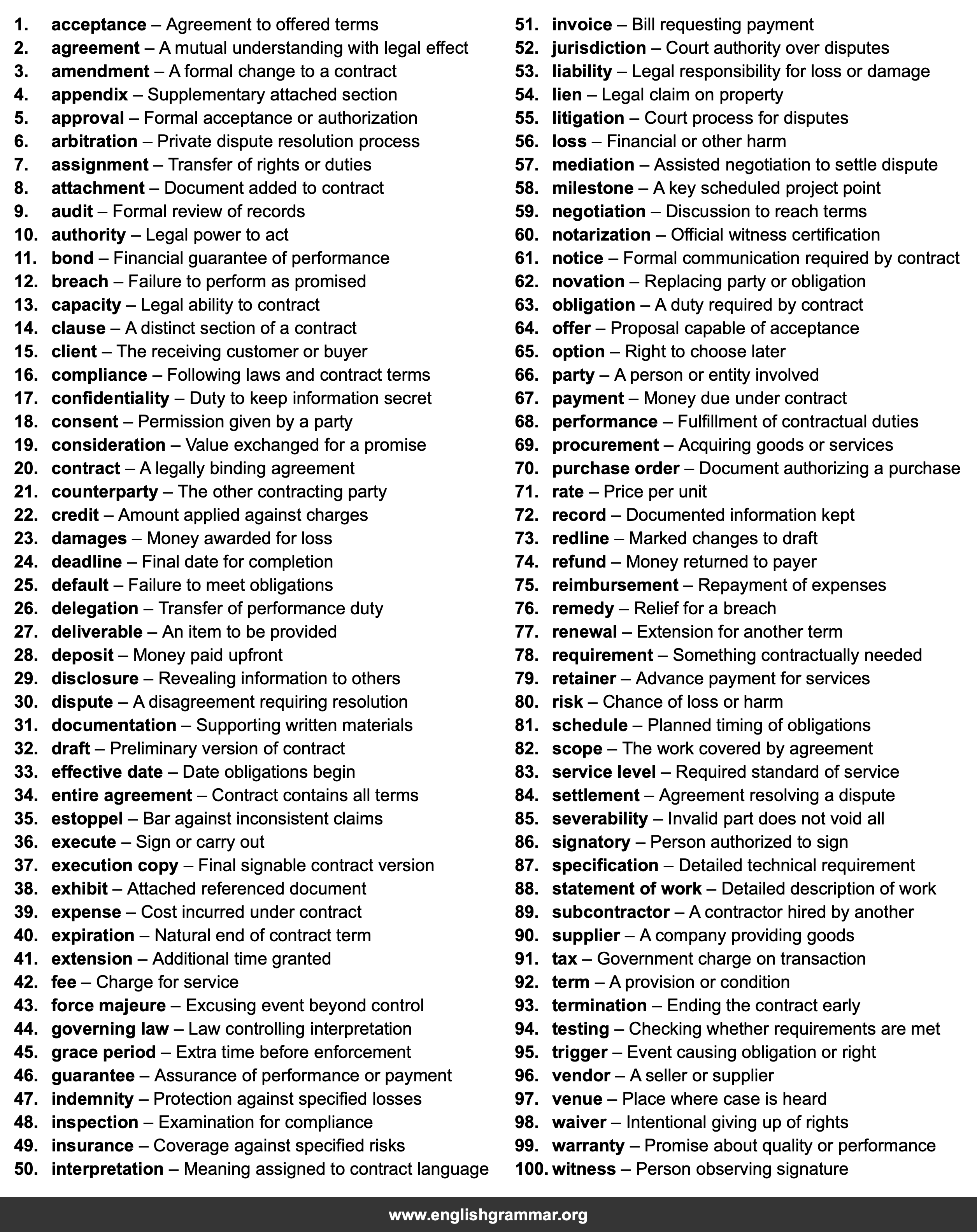 1. acceptance – Agreement to offered terms
2. agreement – A mutual understanding with legal effect
3. amendment – A formal change to a contract
4. appendix – Supplementary attached section
5. approval – Formal acceptance or authorization
6. arbitration – Private dispute resolution process
7. assignment – Transfer of rights or duties
8. attachment – Document added to contract
9. audit – Formal review of records
10. authority – Legal power to act
11. bond – Financial guarantee of performance
12. breach – Failure to perform as promised
13. capacity – Legal ability to contract
14. clause – A distinct section of a contract
15. client – The receiving customer or buyer
16. compliance – Following laws and contract terms
17. confidentiality – Duty to keep information secret
18. consent – Permission given by a party
19. consideration – Value exchanged for a promise
20. contract – A legally binding agreement
21. counterparty – The other contracting party
22. credit – Amount applied against charges
23. damages – Money awarded for loss
24. deadline – Final date for completion
25. default – Failure to meet obligations
26. delegation – Transfer of performance duty
27. deliverable – An item to be provided
28. deposit – Money paid upfront
29. disclosure – Revealing information to others
30. dispute – A disagreement requiring resolution
31. documentation – Supporting written materials
32. draft – Preliminary version of contract
33. effective date – Date obligations begin
34. entire agreement – Contract contains all terms
35. estoppel – Bar against inconsistent claims
36. execute – Sign or carry out
37. execution copy – Final signable contract version
38. exhibit – Attached referenced document
39. expense – Cost incurred under contract
40. expiration – Natural end of contract term
41. extension – Additional time granted
42. fee – Charge for service
43. force majeure – Excusing event beyond control
44. governing law – Law controlling interpretation
45. grace period – Extra time before enforcement
46. guarantee – Assurance of performance or payment
47. indemnity – Protection against specified losses
48. inspection – Examination for compliance
49. insurance – Coverage against specified risks
50. interpretation – Meaning assigned to contract language
51. invoice – Bill requesting payment
52. jurisdiction – Court authority over disputes
53. liability – Legal responsibility for loss or damage
54. lien – Legal claim on property
55. litigation – Court process for disputes
56. loss – Financial or other harm
57. mediation – Assisted negotiation to settle dispute
58. milestone – A key scheduled project point
59. negotiation – Discussion to reach terms
60. notarization – Official witness certification
61. notice – Formal communication required by contract
62. novation – Replacing party or obligation
63. obligation – A duty required by contract
64. offer – Proposal capable of acceptance
65. option – Right to choose later
66. party – A person or entity involved
67. payment – Money due under contract
68. performance – Fulfillment of contractual duties
69. procurement – Acquiring goods or services
70. purchase order – Document authorizing a purchase
71. rate – Price per unit
72. record – Documented information kept
73. redline – Marked changes to draft
74. refund – Money returned to payer
75. reimbursement – Repayment of expenses
76. remedy – Relief for a breach
77. renewal – Extension for another term
78. requirement – Something contractually needed
79. retainer – Advance payment for services
80. risk – Chance of loss or harm
81. schedule – Planned timing of obligations
82. scope – The work covered by agreement
83. service level – Required standard of service
84. settlement – Agreement resolving a dispute
85. severability – Invalid part does not void all
86. signatory – Person authorized to sign
87. specification – Detailed technical requirement
88. statement of work – Detailed description of work
89. subcontractor – A contractor hired by another
90. supplier – A company providing goods
91. tax – Government charge on transaction
92. term – A provision or condition
93. termination – Ending the contract early
94. testing – Checking whether requirements are met
95. trigger – Event causing obligation or right
96. vendor – A seller or supplier
97. venue – Place where case is heard
98. waiver – Intentional giving up of rights
99. warranty – Promise about quality or performance
100. witness – Person observing signature

www.englishgrammar.org